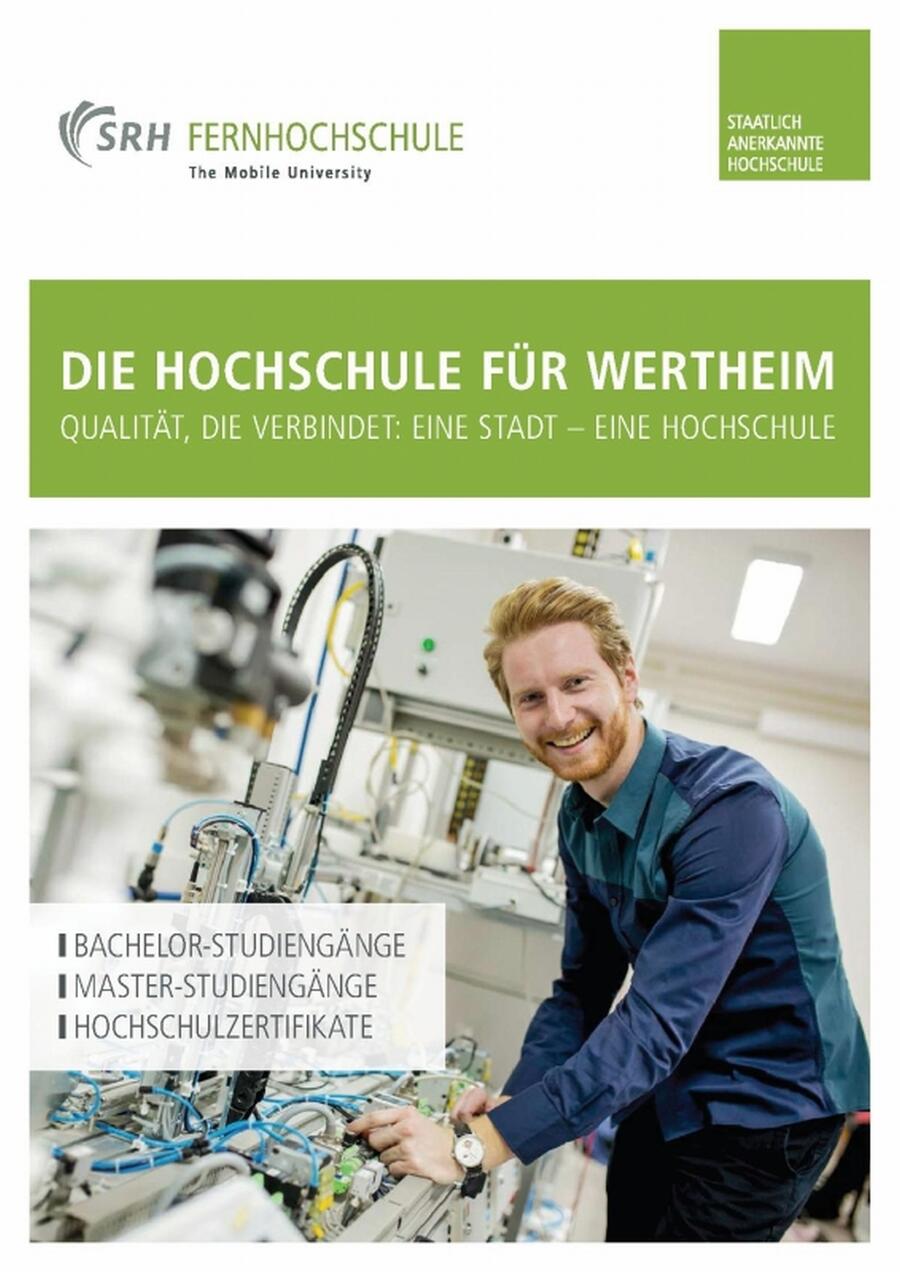 SRH FERNHOCHSCHULE
The Mobile University

STAATLICH
ANERKANNTE
HOCHSCHULE

DIE HOCHSCHULE FÜR WERTHEIM
QUALITÄT, DIE VERBINDET: EINE STADT – EINE HOCHSCHULE

BACHELOR-STUDIENGÄNGE
MASTER-STUDIENGÄNGE
HOCHSCHULZERTIFIKATE